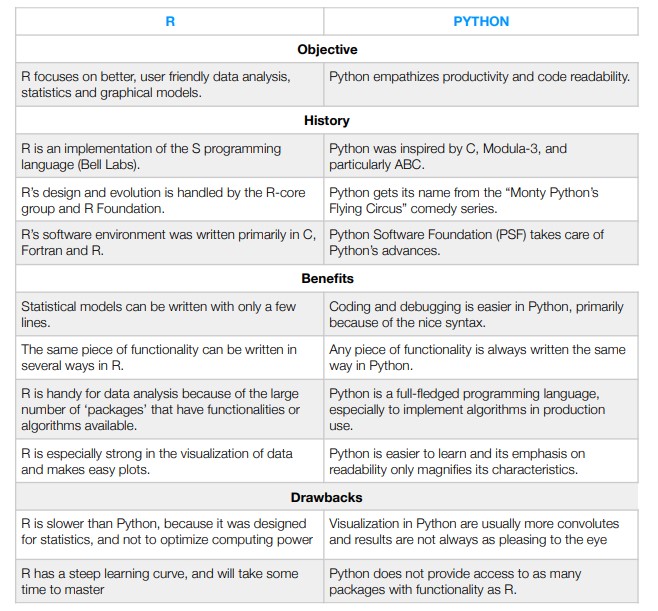 | R | PYTHON |
|---|---|
| **Objective** | |
| R focuses on better, user friendly data analysis, statistics and graphical models. | Python empathizes productivity and code readability. |
| **History** | |
| R is an implementation of the S programming language (Bell Labs). | Python was inspired by C, Modula-3, and particularly ABC. |
| R's design and evolution is handled by the R-core group and R Foundation. | Python gets its name from the "Monty Python's Flying Circus" comedy series. |
| R's software environment was written primarily in C, Fortran and R. | Python Software Foundation (PSF) takes care of Python's advances. |
| **Benefits** | |
| Statistical models can be written with only a few lines. | Coding and debugging is easier in Python, primarily because of the nice syntax. |
| The same piece of functionality can be written in several ways in R. | Any piece of functionality is always written the same way in Python. |
| R is handy for data analysis because of the large number of 'packages' that have functionalities or algorithms available. | Python is a full-fledged programming language, especially to implement algorithms in production use. |
| R is especially strong in the visualization of data and makes easy plots. | Python is easier to learn and its emphasis on readability only magnifies its characteristics. |
| **Drawbacks** | |
| R is slower than Python, because it was designed for statistics, and not to optimize computing power | Visualization in Python are usually more convolutes and results are not always as pleasing to the eye |
| R has a steep learning curve, and will take some time to master | Python does not provide access to as many packages with functionality as R. |